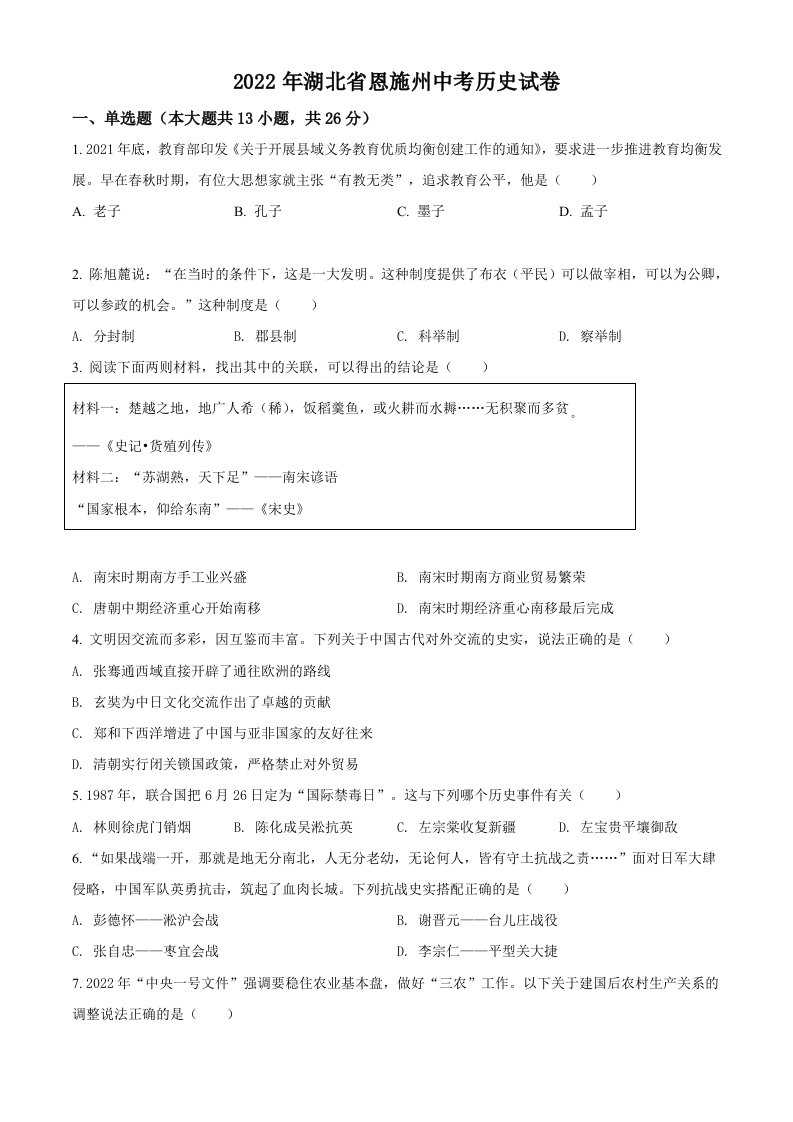 2022 年湖北省恩施州中考历史试卷

一、单选题（本大题共 13 小题，共 26 分）

1. 2021 年底，教育部印发《关于开展县域义务教育优质均衡创建工作的通知》，要求进一步推进教育均衡发展。早在春秋时期，有位大思想家就主张“有教无类”，追求教育公平，他是（　　）

A. 老子　　B. 孔子　　C. 墨子　　D. 孟子

2. 陈旭麓说：“在当时的条件下，这是一大发明。这种制度提供了布衣（平民）可以做宰相，可以为公卿，可以参政的机会。”这种制度是（　　）

A. 分封制　　B. 郡县制　　C. 科举制　　D. 察举制

3. 阅读下面两则材料，找出其中的关联，可以得出的结论是（　　）

材料一：楚越之地，地广人希（稀），饭稻羹鱼，或火耕而水耨……无积聚而多贫。

——《史记•货殖列传》

材料二：“苏湖熟，天下足”——南宋谚语

“国家根本，仰给东南”——《宋史》

A. 南宋时期南方手工业兴盛　　B. 南宋时期南方商业贸易繁荣

C. 唐朝中期经济重心开始南移　　D. 南宋时期经济重心南移最后完成

4. 文明因交流而多彩，因互鉴而丰富。下列关于中国古代对外交流的史实，说法正确的是（　　）

A. 张骞通西域直接开辟了通往欧洲的路线

B. 玄奘为中日文化交流作出了卓越的贡献

C. 郑和下西洋增进了中国与亚非国家的友好往来

D. 清朝实行闭关锁国政策，严格禁止对外贸易

5. 1987 年，联合国把 6 月 26 日定为“国际禁毒日”。这与下列哪个历史事件有关（　　）

A. 林则徐虎门销烟　　B. 陈化成吴淞抗英　　C. 左宗棠收复新疆　　D. 左宝贵平壤御敌

6. “如果战端一开，那就是地无分南北，人无分老幼，无论何人，皆有守土抗战之责……”面对日军大肆侵略，中国军队英勇抗击，筑起了血肉长城。下列抗战史实搭配正确的是（　　）

A. 彭德怀——淞沪会战　　B. 谢晋元——台儿庄战役

C. 张自忠——枣宜会战　　D. 李宗仁——平型关大捷

7. 2022 年“中央一号文件”强调要稳住农业基本盘，做好“三农”工作。以下关于建国后农村生产关系的调整说法正确的是（　　）